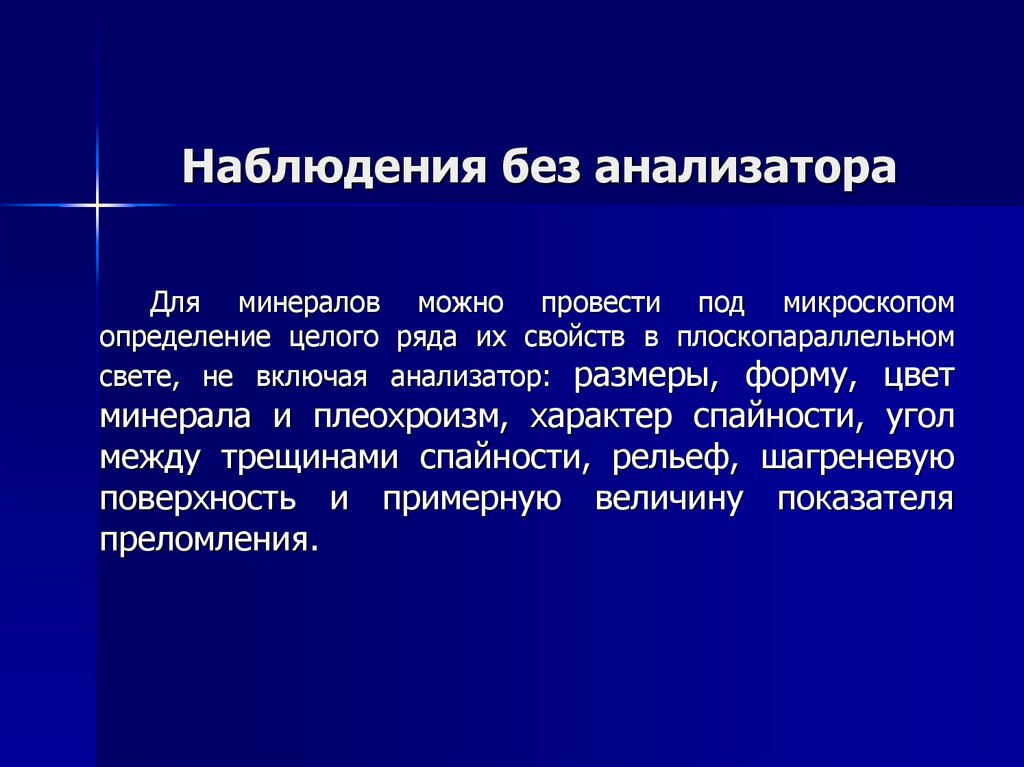 Наблюдения без анализатора

Для минералов можно провести под микроскопом определение целого ряда их свойств в плоскопараллельном свете, не включая анализатор: размеры, форму, цвет минерала и плеохроизм, характер спайности, угол между трещинами спайности, рельеф, шагреневую поверхность и примерную величину показателя преломления.